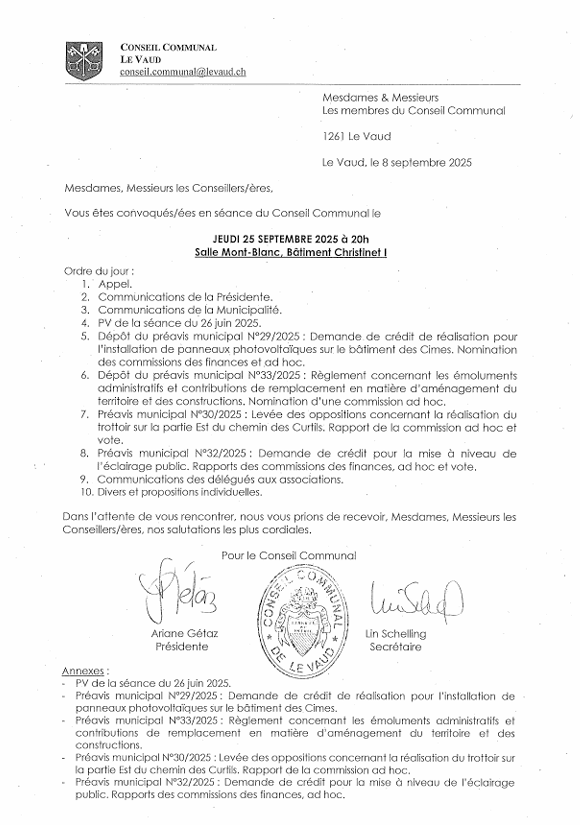 CONSEIL COMMUNAL
LE VAUD
conseil.communal@levaud.ch

Mesdames & Messieurs
Les membres du Conseil Communal

1261 Le Vaud

Le Vaud, le 8 septembre 2025

Mesdames, Messieurs les Conseillers/ères,

Vous êtes convoqués/ées en séance du Conseil Communal le

JEUDI 25 SEPTEMBRE 2025 à 20h
Salle Mont-Blanc, Bâtiment Christinet I

Ordre du jour :
1. Appel.
2. Communications de la Présidente.
3. Communications de la Municipalité.
4. PV de la séance du 26 juin 2025.
5. Dépôt du préavis municipal N°29/2025 : Demande de crédit de réalisation pour l'installation de panneaux photovoltaïques sur le bâtiment des Cimes. Nomination des commissions des finances et ad hoc.
6. Dépôt du préavis municipal N°33/2025 : Règlement concernant les émoluments administratifs et contributions de remplacement en matière d'aménagement du territoire et des constructions. Nomination d'une commission ad hoc.
7. Préavis municipal N°30/2025 : Levée des oppositions concernant la réalisation du trottoir sur la partie Est du chemin des Curtils. Rapport de la commission ad hoc et vote.
8. Préavis municipal N°32/2025 : Demande de crédit pour la mise à niveau de l'éclairage public. Rapports des commissions des finances, ad hoc et vote.
9. Communications des délégués aux associations.
10. Divers et propositions individuelles.

Dans l'attente de vous rencontrer, nous vous prions de recevoir, Mesdames, Messieurs les Conseillers/ères, nos salutations les plus cordiales.

Pour le Conseil Communal

CONSEIL COMMUNAL DE LE VAUD

Ariane Gétaz
Présidente

Lin Schelling
Secrétaire

Annexes :
- PV de la séance du 26 juin 2025.
- Préavis municipal N°29/2025 : Demande de crédit de réalisation pour l'installation de panneaux photovoltaïques sur le bâtiment des Cimes.
- Préavis municipal N°33/2025 : Règlement concernant les émoluments administratifs et contributions de remplacement en matière d'aménagement du territoire et des constructions.
- Préavis municipal N°30/2025 : Levée des oppositions concernant la réalisation du trottoir sur la partie Est du chemin des Curtils. Rapport de la commission ad hoc.
- Préavis municipal N°32/2025 : Demande de crédit pour la mise à niveau de l'éclairage public. Rapports des commissions des finances, ad hoc.